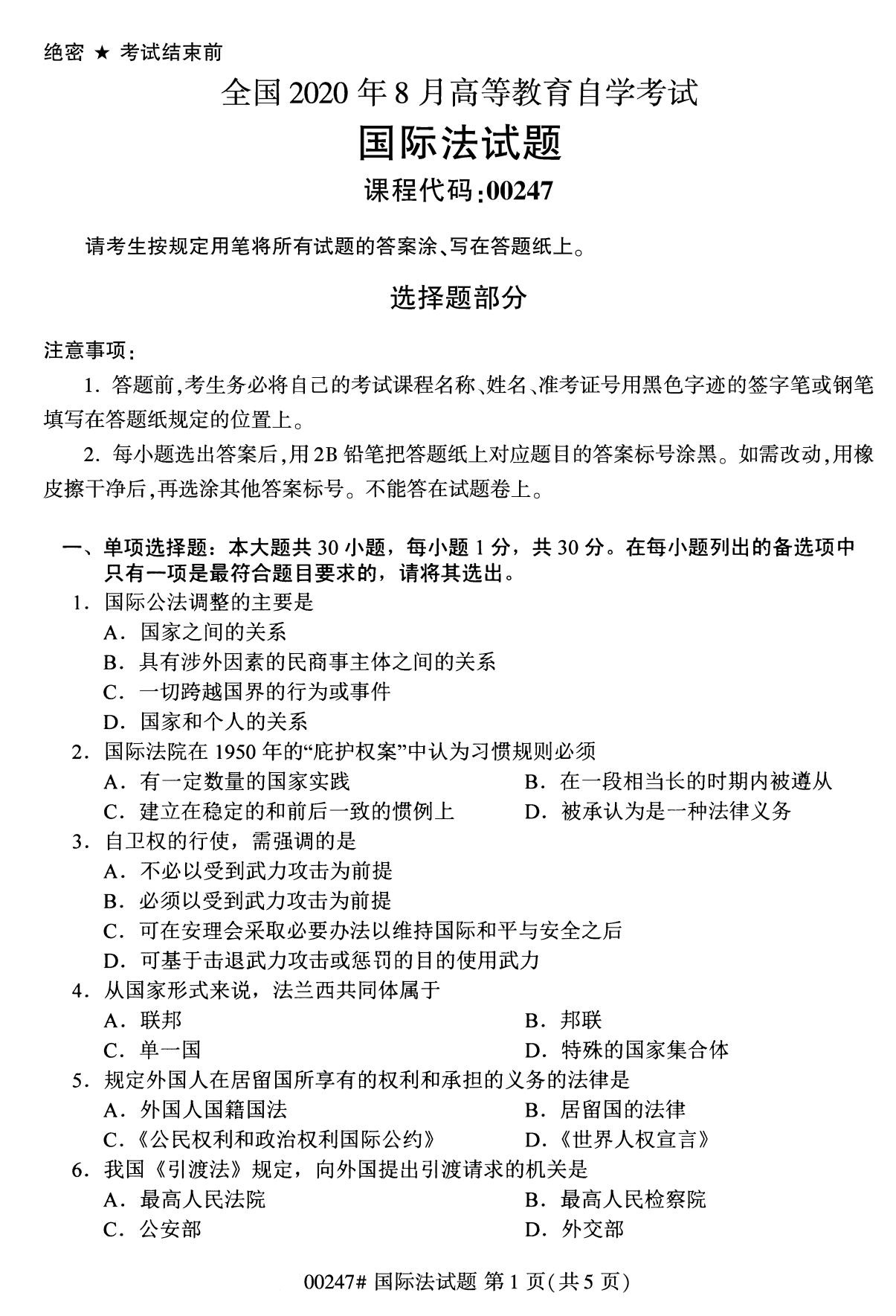 绝密 ★ 考试结束前

全国 2020 年 8 月高等教育自学考试

国际法试题

课程代码:00247

请考生按规定用笔将所有试题的答案涂、写在答题纸上。

选择题部分

注意事项:

1. 答题前,考生务必将自己的考试课程名称、姓名、准考证号用黑色字迹的签字笔或钢笔填写在答题纸规定的位置上。

2. 每小题选出答案后,用 2B 铅笔把答题纸上对应题目的答案标号涂黑。如需改动,用橡皮擦干净后,再选涂其他答案标号。不能答在试题卷上。

一、单项选择题:本大题共 30 小题,每小题 1 分,共 30 分。在每小题列出的备选项中只有一项是最符合题目要求的,请将其选出。

1. 国际公法调整的主要是
A. 国家之间的关系
B. 具有涉外因素的民商事主体之间的关系
C. 一切跨越国界的行为或事件
D. 国家和个人的关系

2. 国际法院在 1950 年的“庇护权案”中认为习惯规则必须
A. 有一定数量的国家实践
B. 在一段相当长的时期内被遵从
C. 建立在稳定的和前后一致的惯例上
D. 被承认为是一种法律义务

3. 自卫权的行使,需强调的是
A. 不必以受到武力攻击为前提
B. 必须以受到武力攻击为前提
C. 可在安理会采取必要办法以维持国际和平与安全之后
D. 可基于击退武力攻击或惩罚的目的使用武力

4. 从国家形式来说,法兰西共同体属于
A. 联邦
B. 邦联
C. 单一国
D. 特殊的国家集合体

5. 规定外国人在居留国所享有的权利和承担的义务的法律是
A. 外国人国籍国法
B. 居留国的法律
C.《公民权利和政治权利国际公约》
D.《世界人权宣言》

6. 我国《引渡法》规定,向外国提出引渡请求的机关是
A. 最高人民法院
B. 最高人民检察院
C. 公安部
D. 外交部

00247# 国际法试题 第 1 页(共 5 页)